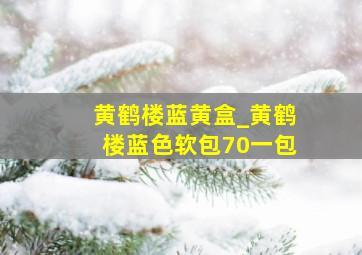 黄鹤楼蓝黄盒_黄鹤楼蓝色软包70一包